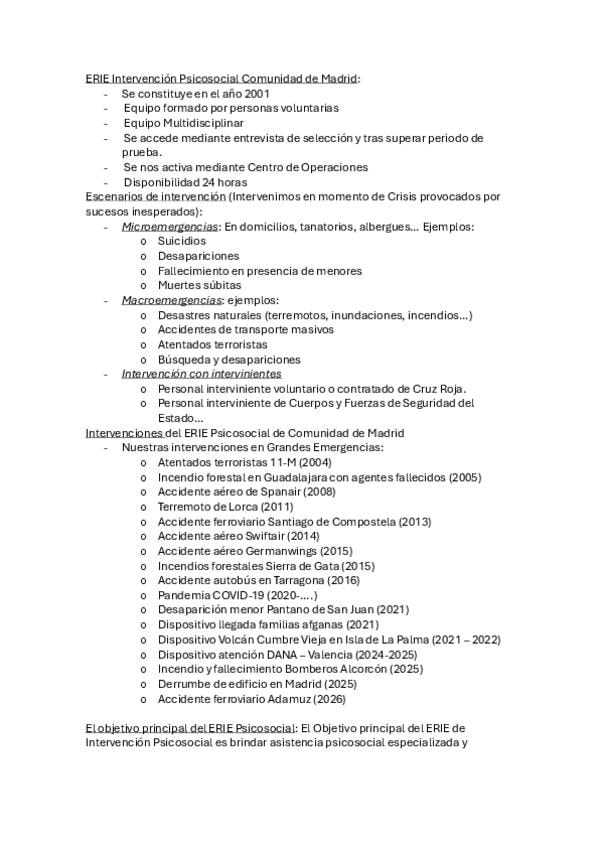 ERIE Intervención Psicosocial Comunidad de Madrid:

- Se constituye en el año 2001
- Equipo formado por personas voluntarias
- Equipo Multidisciplinar
- Se accede mediante entrevista de selección y tras superar periodo de prueba.
- Se nos activa mediante Centro de Operaciones
- Disponibilidad 24 horas

Escenarios de intervención (Intervenimos en momento de Crisis provocados por sucesos inesperados):

- Microemergencias: En domicilios, tanatorios, albergues… Ejemplos:
  o Suicidios
  o Desapariciones
  o Fallecimiento en presencia de menores
  o Muertes súbitas
- Macroemergencias: ejemplos:
  o Desastres naturales (terremotos, inundaciones, incendios…)
  o Accidentes de transporte masivos
  o Atentados terroristas
  o Búsqueda y desapariciones
- Intervención con intervinientes
  o Personal interviniente voluntario o contratado de Cruz Roja.
  o Personal interviniente de Cuerpos y Fuerzas de Seguridad del Estado…

Intervenciones del ERIE Psicosocial de Comunidad de Madrid

- Nuestras intervenciones en Grandes Emergencias:
  o Atentados terroristas 11-M (2004)
  o Incendio forestal en Guadalajara con agentes fallecidos (2005)
  o Accidente aéreo de Spanair (2008)
  o Terremoto de Lorca (2011)
  o Accidente ferroviario Santiago de Compostela (2013)
  o Accidente aéreo Swiftair (2014)
  o Accidente aéreo Germanwings (2015)
  o Incendios forestales Sierra de Gata (2015)
  o Accidente autobús en Tarragona (2016)
  o Pandemia COVID-19 (2020-….)
  o Desaparición menor Pantano de San Juan (2021)
  o Dispositivo llegada familias afganas (2021)
  o Dispositivo Volcán Cumbre Vieja en Isla de La Palma (2021 – 2022)
  o Dispositivo atención DANA – Valencia (2024-2025)
  o Incendio y fallecimiento Bomberos Alcorcón (2025)
  o Derrumbe de edificio en Madrid (2025)
  o Accidente ferroviario Adamuz (2026)

El objetivo principal del ERIE Psicosocial: El Objetivo principal del ERIE de Intervención Psicosocial es brindar asistencia psicosocial especializada y